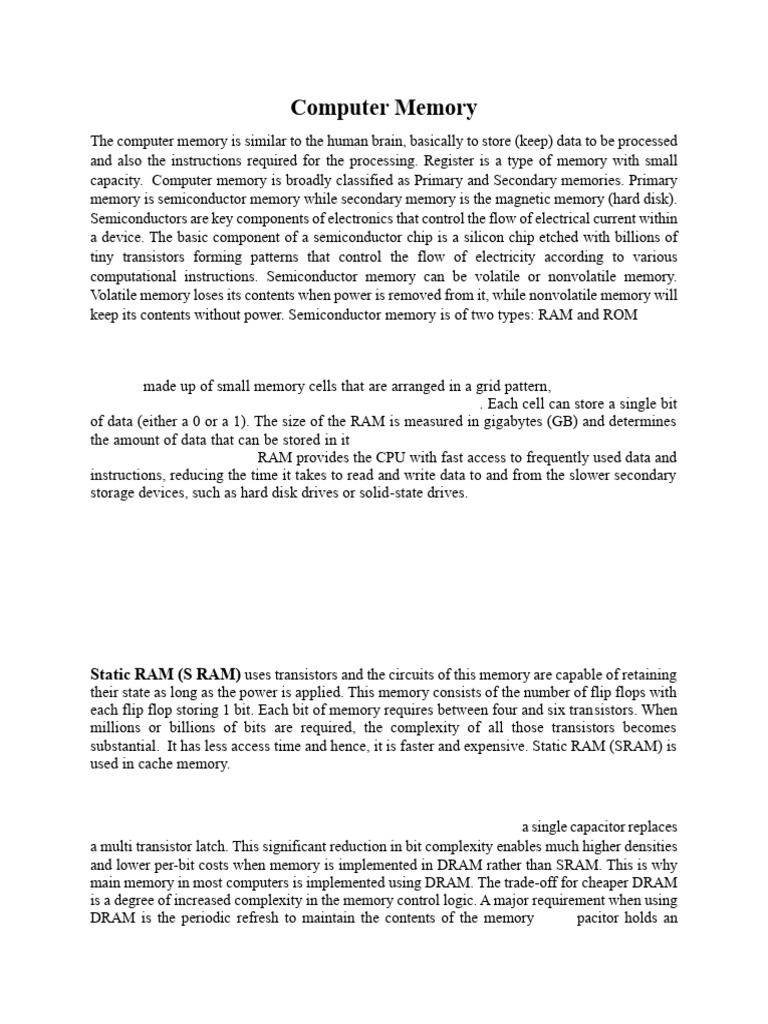 Computer Memory

The computer memory is similar to the human brain, basically to store (keep) data to be processed and also the instructions required for the processing. Register is a type of memory with small capacity. Computer memory is broadly classified as Primary and Secondary memories. Primary memory is semiconductor memory while secondary memory is the magnetic memory (hard disk). Semiconductors are key components of electronics that control the flow of electrical current within a device. The basic component of a semiconductor chip is a silicon chip etched with billions of tiny transistors forming patterns that control the flow of electricity according to various computational instructions. Semiconductor memory can be volatile or nonvolatile memory. Volatile memory loses its contents when power is removed from it, while nonvolatile memory will keep its contents without power. Semiconductor memory is of two types: RAM and ROM

made up of small memory cells that are arranged in a grid pattern,

. Each cell can store a single bit of data (either a 0 or a 1). The size of the RAM is measured in gigabytes (GB) and determines the amount of data that can be stored in it

RAM provides the CPU with fast access to frequently used data and instructions, reducing the time it takes to read and write data to and from the slower secondary storage devices, such as hard disk drives or solid-state drives.

Static RAM (S RAM) uses transistors and the circuits of this memory are capable of retaining their state as long as the power is applied. This memory consists of the number of flip flops with each flip flop storing 1 bit. Each bit of memory requires between four and six transistors. When millions or billions of bits are required, the complexity of all those transistors becomes substantial. It has less access time and hence, it is faster and expensive. Static RAM (SRAM) is used in cache memory.

a single capacitor replaces a multi transistor latch. This significant reduction in bit complexity enables much higher densities and lower per-bit costs when memory is implemented in DRAM rather than SRAM. This is why main memory in most computers is implemented using DRAM. The trade-off for cheaper DRAM is a degree of increased complexity in the memory control logic. A major requirement when using DRAM is the periodic refresh to maintain the contents of the memory pacitor holds an